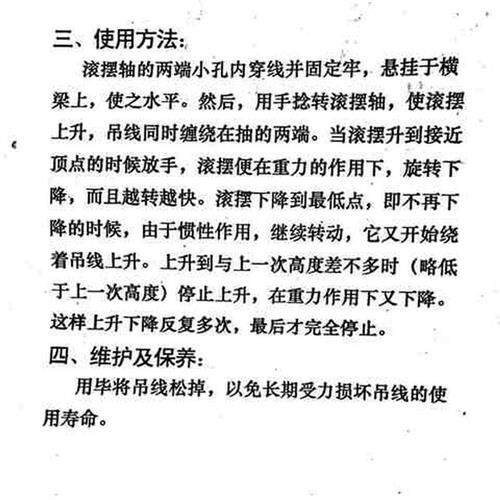 三、使用方法:

滚摆轴的两端小孔内穿线并固定牢，悬挂于横梁上，使之水平。然后，用手捻转滚摆轴，使滚摆上升，吊线同时缠绕在抽的两端。当滚摆升到接近顶点的时候放手，滚摆便在重力的作用下，旋转下降，而且越转越快。滚摆下降到最低点，即不再下降的时候，由于惯性作用，继续转动，它又开始绕着吊线上升。上升到与上一次高度差不多时（略低于上一次高度）停止上升，在重力作用下又下降。这样上升下降反复多次，最后才完全停止。

四、维护及保养:

用毕将吊线松掉，以免长期受力损坏吊线的使用寿命。